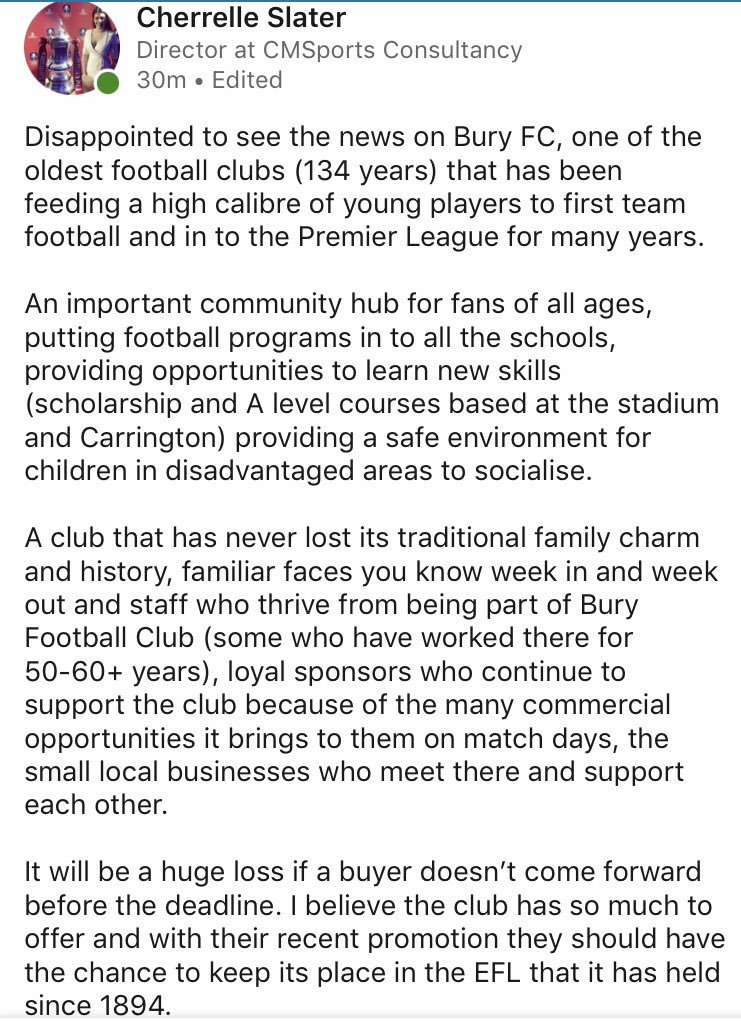 Cherrelle Slater
Director at CMSports Consultancy
30m • Edited

Disappointed to see the news on Bury FC, one of the oldest football clubs (134 years) that has been feeding a high calibre of young players to first team football and in to the Premier League for many years.

An important community hub for fans of all ages, putting football programs in to all the schools, providing opportunities to learn new skills (scholarship and A level courses based at the stadium and Carrington) providing a safe environment for children in disadvantaged areas to socialise.

A club that has never lost its traditional family charm and history, familiar faces you know week in and week out and staff who thrive from being part of Bury Football Club (some who have worked there for 50-60+ years), loyal sponsors who continue to support the club because of the many commercial opportunities it brings to them on match days, the small local businesses who meet there and support each other.

It will be a huge loss if a buyer doesn't come forward before the deadline. I believe the club has so much to offer and with their recent promotion they should have the chance to keep its place in the EFL that it has held since 1894.